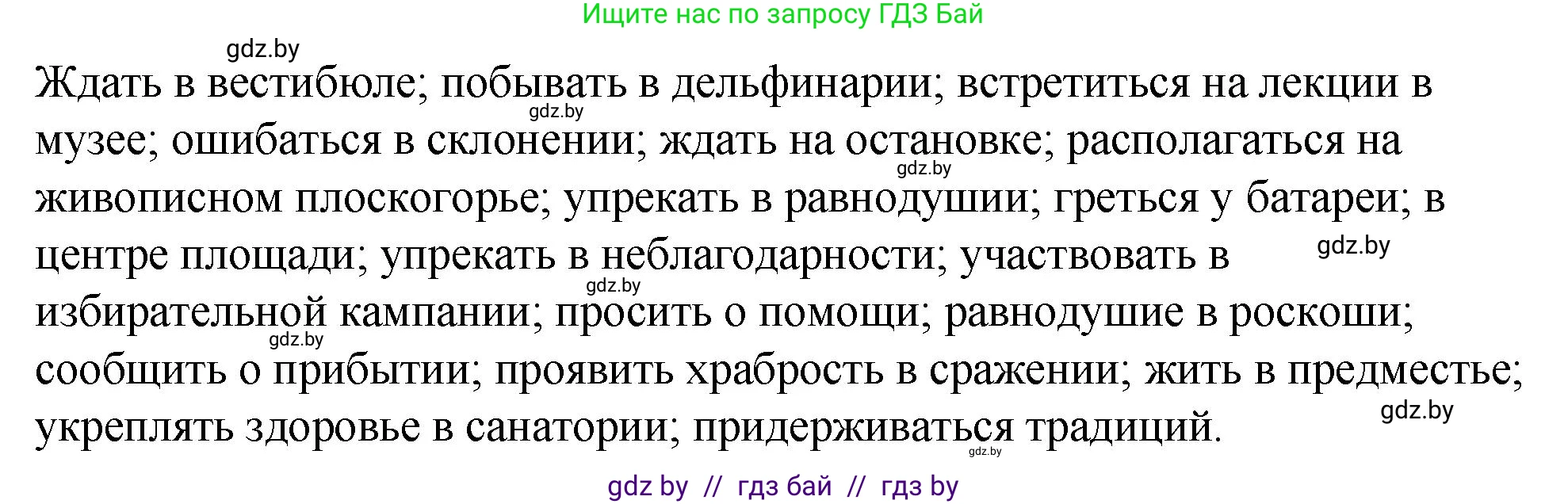 Ищите нас по запросу ГДЗ Бай

gdz.by

Ждать в вестибюле; побывать в дельфинарии; встретиться на лекции в музее; ошибаться в склонении; ждать на остановке; располагаться на живописном плоскогорье; упрекать в равнодушии; греться у батареи; в центре площади; упрекать в неблагодарности; участвовать в избирательной кампании; просить о помощи; равнодушие в роскоши; сообщить о прибытии; проявить храбрость в сражении; жить в предместье; укреплять здоровье в санатории; придерживаться традиций.

gdz.by gdz.by gdz.by gdz.by gdz.by gdz.by gdz.by

gdz by // гдз бай // гдз by